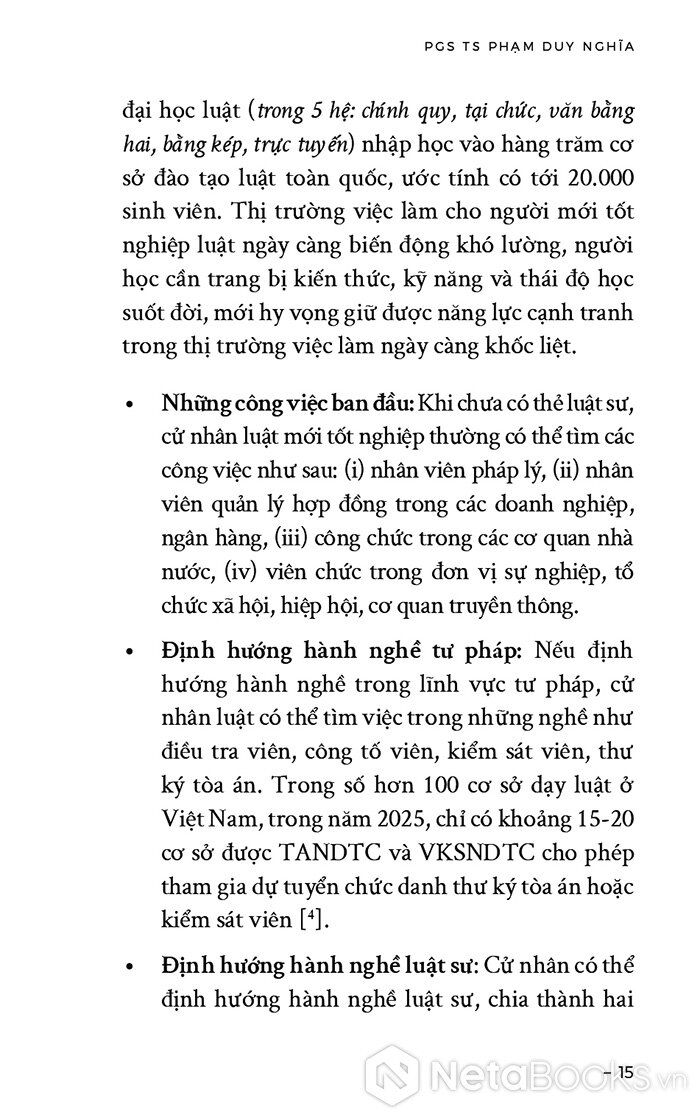 PGS TS PHẠM DUY NGHĨA

đại học luật (trong 5 hệ: chính quy, tại chức, văn bằng hai, bằng kép, trực tuyến) nhập học vào hàng trăm cơ sở đào tạo luật toàn quốc, ước tính có tới 20.000 sinh viên. Thị trường việc làm cho người mới tốt nghiệp luật ngày càng biến động khó lường, người học cần trang bị kiến thức, kỹ năng và thái độ học suốt đời, mới hy vọng giữ được năng lực cạnh tranh trong thị trường việc làm ngày càng khốc liệt.

• Những công việc ban đầu: Khi chưa có thẻ luật sư, cử nhân luật mới tốt nghiệp thường có thể tìm các công việc như sau: (i) nhân viên pháp lý, (ii) nhân viên quản lý hợp đồng trong các doanh nghiệp, ngân hàng, (iii) công chức trong các cơ quan nhà nước, (iv) viên chức trong đơn vị sự nghiệp, tổ chức xã hội, hiệp hội, cơ quan truyền thông.

• Định hướng hành nghề tư pháp: Nếu định hướng hành nghề trong lĩnh vực tư pháp, cử nhân luật có thể tìm việc trong những nghề như điều tra viên, công tố viên, kiểm sát viên, thư ký tòa án. Trong số hơn 100 cơ sở dạy luật ở Việt Nam, trong năm 2025, chỉ có khoảng 15-20 cơ sở được TANDTC và VKSNDTC cho phép tham gia dự tuyển chức danh thư ký tòa án hoặc kiểm sát viên [$^4$].

• Định hướng hành nghề luật sư: Cử nhân có thể định hướng hành nghề luật sư, chia thành hai

– 15

NetaBooks.vn